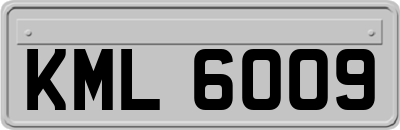 KML 6009